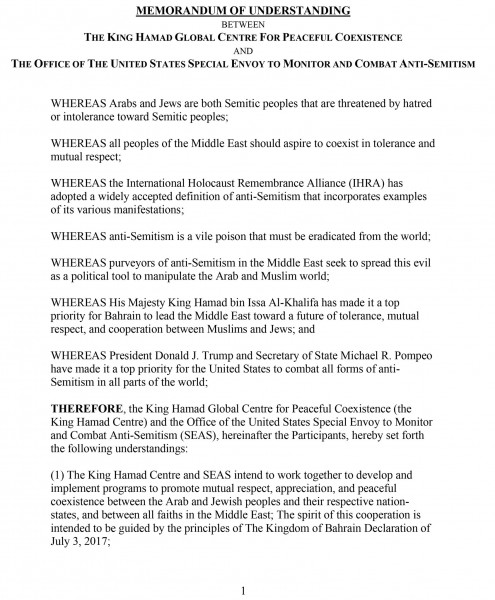 MEMORANDUM OF UNDERSTANDING
BETWEEN
THE KING HAMAD GLOBAL CENTRE FOR PEACEFUL COEXISTENCE
AND
THE OFFICE OF THE UNITED STATES SPECIAL ENVOY TO MONITOR AND COMBAT ANTI-SEMITISM

WHEREAS Arabs and Jews are both Semitic peoples that are threatened by hatred or intolerance toward Semitic peoples;

WHEREAS all peoples of the Middle East should aspire to coexist in tolerance and mutual respect;

WHEREAS the International Holocaust Remembrance Alliance (IHRA) has adopted a widely accepted definition of anti-Semitism that incorporates examples of its various manifestations;

WHEREAS anti-Semitism is a vile poison that must be eradicated from the world;

WHEREAS purveyors of anti-Semitism in the Middle East seek to spread this evil as a political tool to manipulate the Arab and Muslim world;

WHEREAS His Majesty King Hamad bin Issa Al-Khalifa has made it a top priority for Bahrain to lead the Middle East toward a future of tolerance, mutual respect, and cooperation between Muslims and Jews; and

WHEREAS President Donald J. Trump and Secretary of State Michael R. Pompeo have made it a top priority for the United States to combat all forms of anti-Semitism in all parts of the world;

THEREFORE, the King Hamad Global Centre for Peaceful Coexistence (the King Hamad Centre) and the Office of the United States Special Envoy to Monitor and Combat Anti-Semitism (SEAS), hereinafter the Participants, hereby set forth the following understandings:

(1) The King Hamad Centre and SEAS intend to work together to develop and implement programs to promote mutual respect, appreciation, and peaceful coexistence between the Arab and Jewish peoples and their respective nation-states, and between all faiths in the Middle East; The spirit of this cooperation is intended to be guided by the principles of The Kingdom of Bahrain Declaration of July 3, 2017;

1